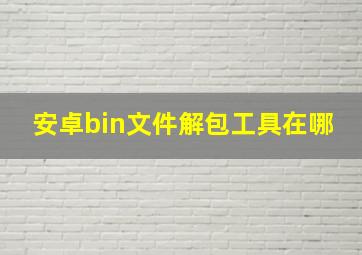 安卓bin文件解包工具在哪